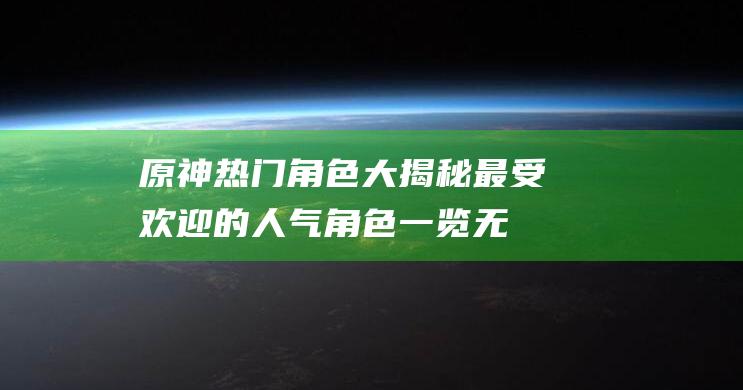 原神热门角色大揭秘最受欢迎的人气角色一览无